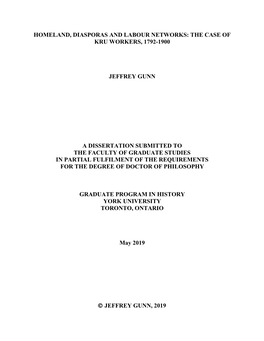 HOMELAND, DIASPORAS AND LABOUR NETWORKS: THE CASE OF KRU WORKERS, 1792-1900

JEFFREY GUNN

A DISSERTATION SUBMITTED TO
THE FACULTY OF GRADUATE STUDIES
IN PARTIAL FULFILMENT OF THE REQUIREMENTS
FOR THE DEGREE OF DOCTOR OF PHILOSOPHY

GRADUATE PROGRAM IN HISTORY
YORK UNIVERSITY
TORONTO, ONTARIO

May 2019

© JEFFREY GUNN, 2019